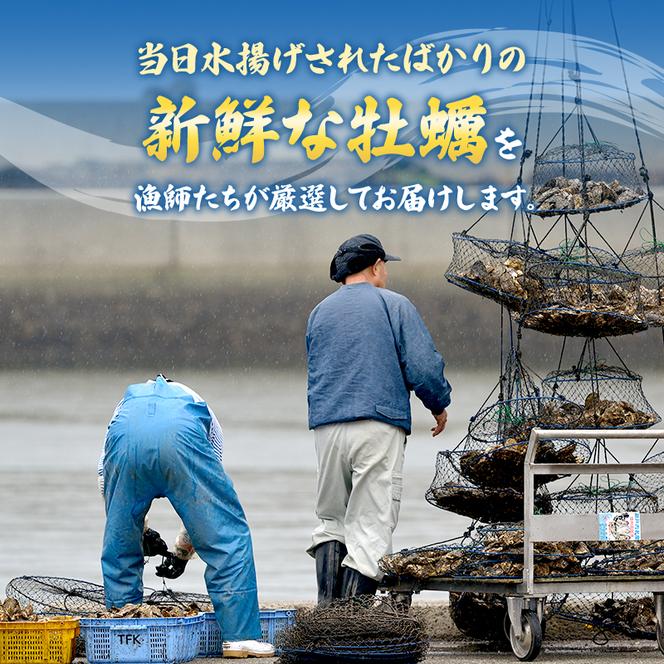 当日水揚げされたばかりの

新鮮な牡蠣を

漁師たちが厳選してお届けします。

TFK